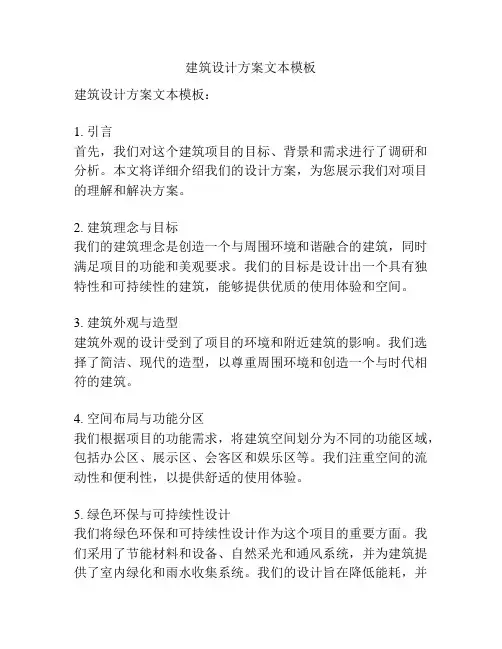 建筑设计方案文本模板

建筑设计方案文本模板：

1. 引言
首先，我们对这个建筑项目的目标、背景和需求进行了调研和分析。本文将详细介绍我们的设计方案，为您展示我们对项目的理解和解决方案。

2. 建筑理念与目标
我们的建筑理念是创造一个与周围环境和谐融合的建筑，同时满足项目的功能和美观要求。我们的目标是设计出一个具有独特性和可持续性的建筑，能够提供优质的使用体验和空间。

3. 建筑外观与造型
建筑外观的设计受到了项目的环境和附近建筑的影响。我们选择了简洁、现代的造型，以尊重周围环境和创造一个与时代相符的建筑。

4. 空间布局与功能分区
我们根据项目的功能需求，将建筑空间划分为不同的功能区域，包括办公区、展示区、会客区和娱乐区等。我们注重空间的流动性和便利性，以提供舒适的使用体验。

5. 绿色环保与可持续性设计
我们将绿色环保和可持续性设计作为这个项目的重要方面。我们采用了节能材料和设备、自然采光和通风系统，并为建筑提供了室内绿化和雨水收集系统。我们的设计旨在降低能耗，并